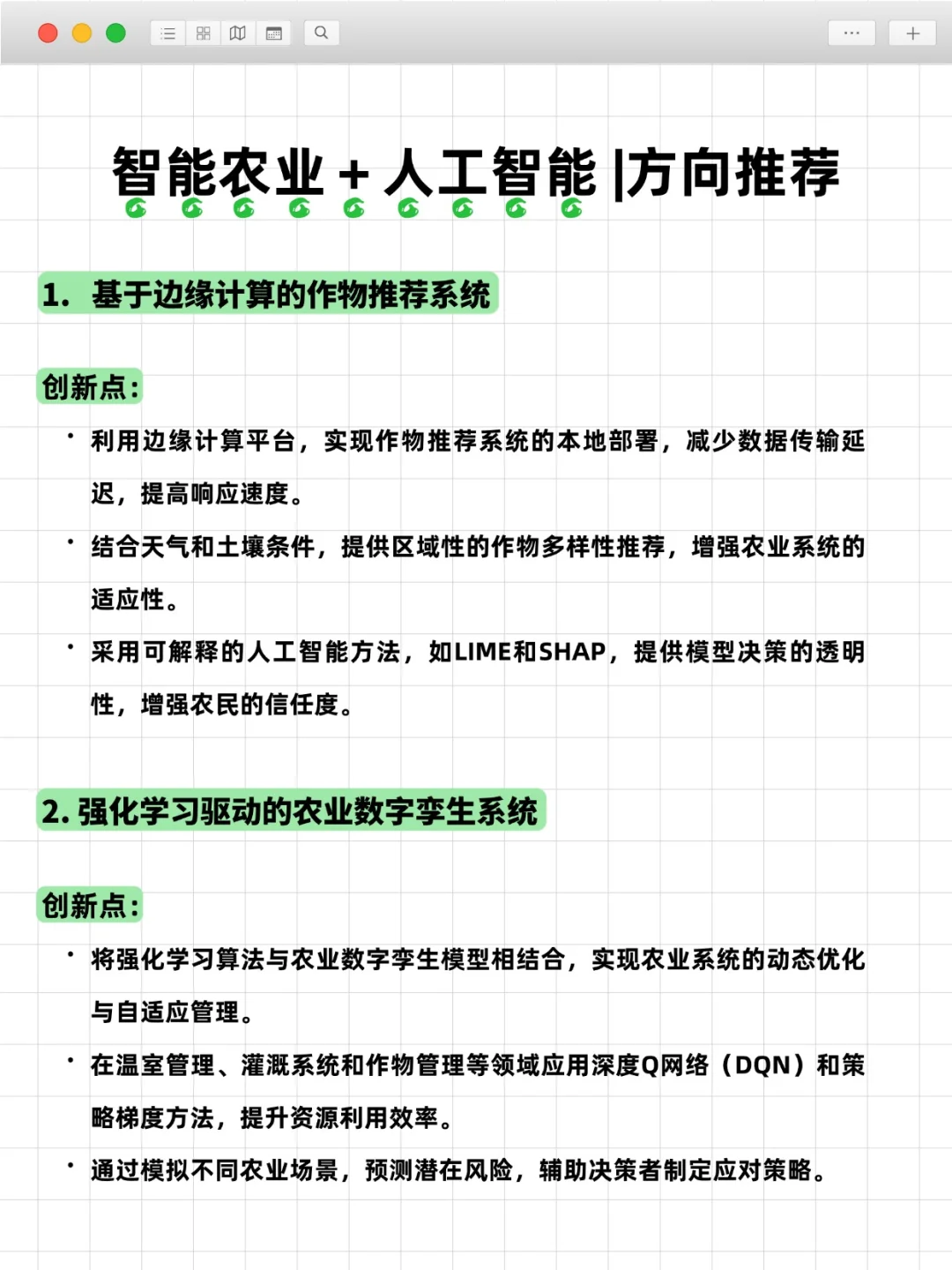 智能农业 + 人工智能 |方向推荐

1. 基于边缘计算的作物推荐系统

创新点:

• 利用边缘计算平台，实现作物推荐系统的本地部署，减少数据传输延迟，提高响应速度。

• 结合天气和土壤条件，提供区域性的作物多样性推荐，增强农业系统的适应性。

• 采用可解释的人工智能方法，如LIME和SHAP，提供模型决策的透明性，增强农民的信任度。

2. 强化学习驱动的农业数字孪生系统

创新点:

• 将强化学习算法与农业数字孪生模型相结合，实现农业系统的动态优化与自适应管理。

• 在温室管理、灌溉系统和作物管理等领域应用深度Q网络（DQN）和策略梯度方法，提升资源利用效率。

• 通过模拟不同农业场景，预测潜在风险，辅助决策者制定应对策略。